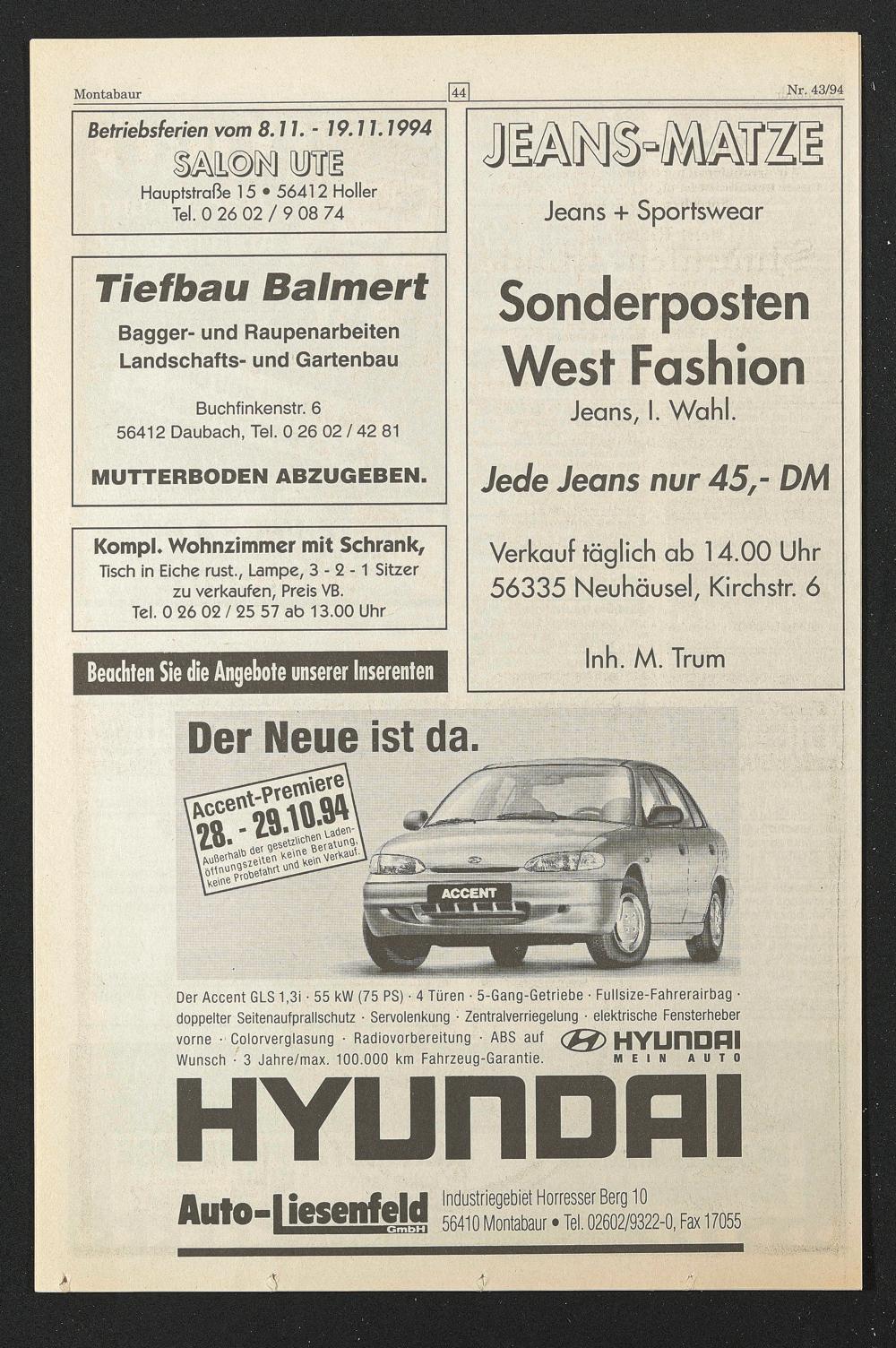 Montabaur

44

Nr. 43/94

Betriebsferien vom 8.11. - 19.11.1994

SALON UTE

Hauptstraße 15 • 56412 Holler
Tel. 0 26 02 / 9 08 74

Tiefbau Balmert

Bagger- und Raupenarbeiten
Landschafts- und Gartenbau

Buchfinkenstr. 6
56412 Daubach, Tel. 0 26 02 / 42 81

MUTTERBODEN ABZUGEBEN.

Kompl. Wohnzimmer mit Schrank,
Tisch in Eiche rust., Lampe, 3 - 2 - 1 Sitzer zu verkaufen, Preis VB.
Tel. 0 26 02 / 25 57 ab 13.00 Uhr

Beachten Sie die Angebote unserer Inserenten

JEANS-MATZE

Jeans + Sportswear

Sonderposten
West Fashion

Jeans, I. Wahl.

Jede Jeans nur 45,- DM

Verkauf täglich ab 14.00 Uhr
56335 Neuhäusel, Kirchstr. 6

Inh. M. Trum

Der Neue ist da.

Accent-Premiere
28. - 29.10.94
Außerhalb der gesetzlichen Ladenöffnungszeiten keine Beratung, keine Probefahrt und kein Verkauf.

ACCENT

Der Accent GLS 1,3i · 55 kW (75 PS) · 4 Türen · 5-Gang-Getriebe · Fullsize-Fahrerairbag · doppelter Seitenaufprallschutz · Servolenkung · Zentralverriegelung · elektrische Fensterheber vorne · Colorverglasung · Radiovorbereitung · ABS auf Wunsch · 3 Jahre/max. 100.000 km Fahrzeug-Garantie.

HYUNDAI
MEIN AUTO

HYUNDAI

Auto-Liesenfeld GmbH

Industriegebiet Horresser Berg 10
56410 Montabaur • Tel. 02602/9322-0, Fax 17055